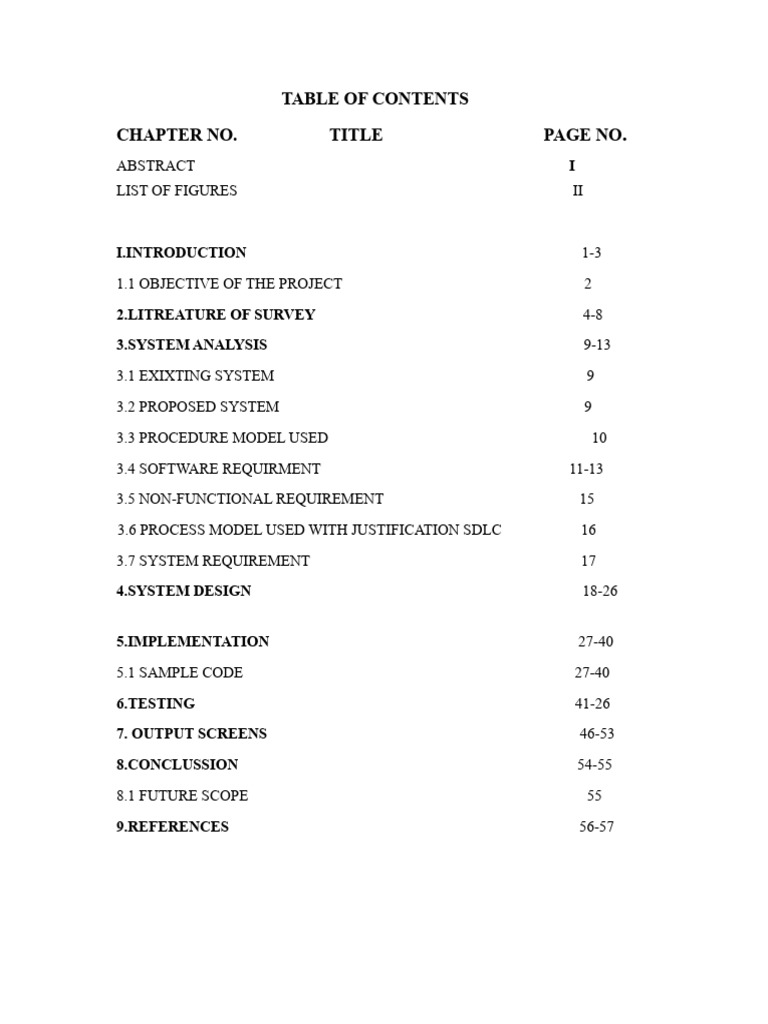 TABLE OF CONTENTS

CHAPTER NO. TITLE PAGE NO.

ABSTRACT I
LIST OF FIGURES II

I.INTRODUCTION 1-3
1.1 OBJECTIVE OF THE PROJECT 2
2.LITREATURE OF SURVEY 4-8
3.SYSTEM ANALYSIS 9-13
3.1 EXIXTING SYSTEM 9
3.2 PROPOSED SYSTEM 9
3.3 PROCEDURE MODEL USED 10
3.4 SOFTWARE REQUIRMENT 11-13
3.5 NON-FUNCTIONAL REQUIREMENT 15
3.6 PROCESS MODEL USED WITH JUSTIFICATION SDLC 16
3.7 SYSTEM REQUIREMENT 17
4.SYSTEM DESIGN 18-26

5.IMPLEMENTATION 27-40
5.1 SAMPLE CODE 27-40
6.TESTING 41-26
7. OUTPUT SCREENS 46-53
8.CONCLUSSION 54-55
8.1 FUTURE SCOPE 55
9.REFERENCES 56-57